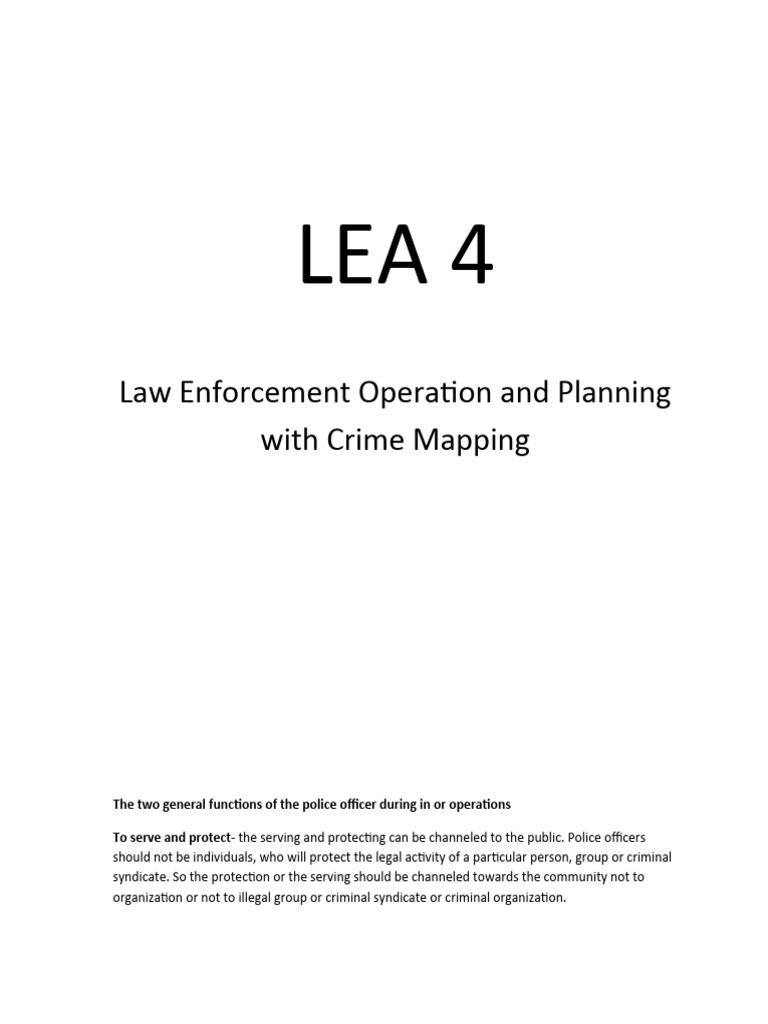 LEA 4

Law Enforcement Operation and Planning with Crime Mapping

The two general functions of the police officer during in or operations

To serve and protect- the serving and protecting can be channeled to the public. Police officers should not be individuals, who will protect the legal activity of a particular person, group or criminal syndicate. So the protection or the serving should be channeled towards the community not to organization or not to illegal group or criminal syndicate or criminal organization.